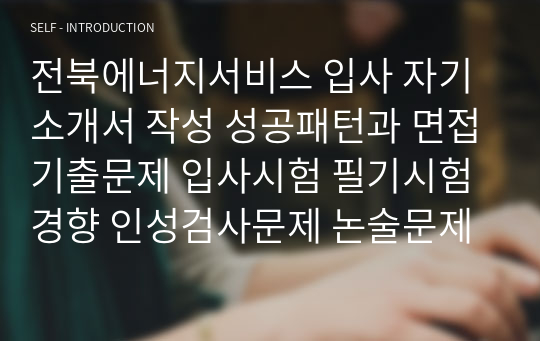 SELF - INTRODUCTION

전북에너지서비스 입사 자기소개서 작성 성공패턴과 면접기출문제 입사시험 필기시험경향 인성검사문제 논술문제